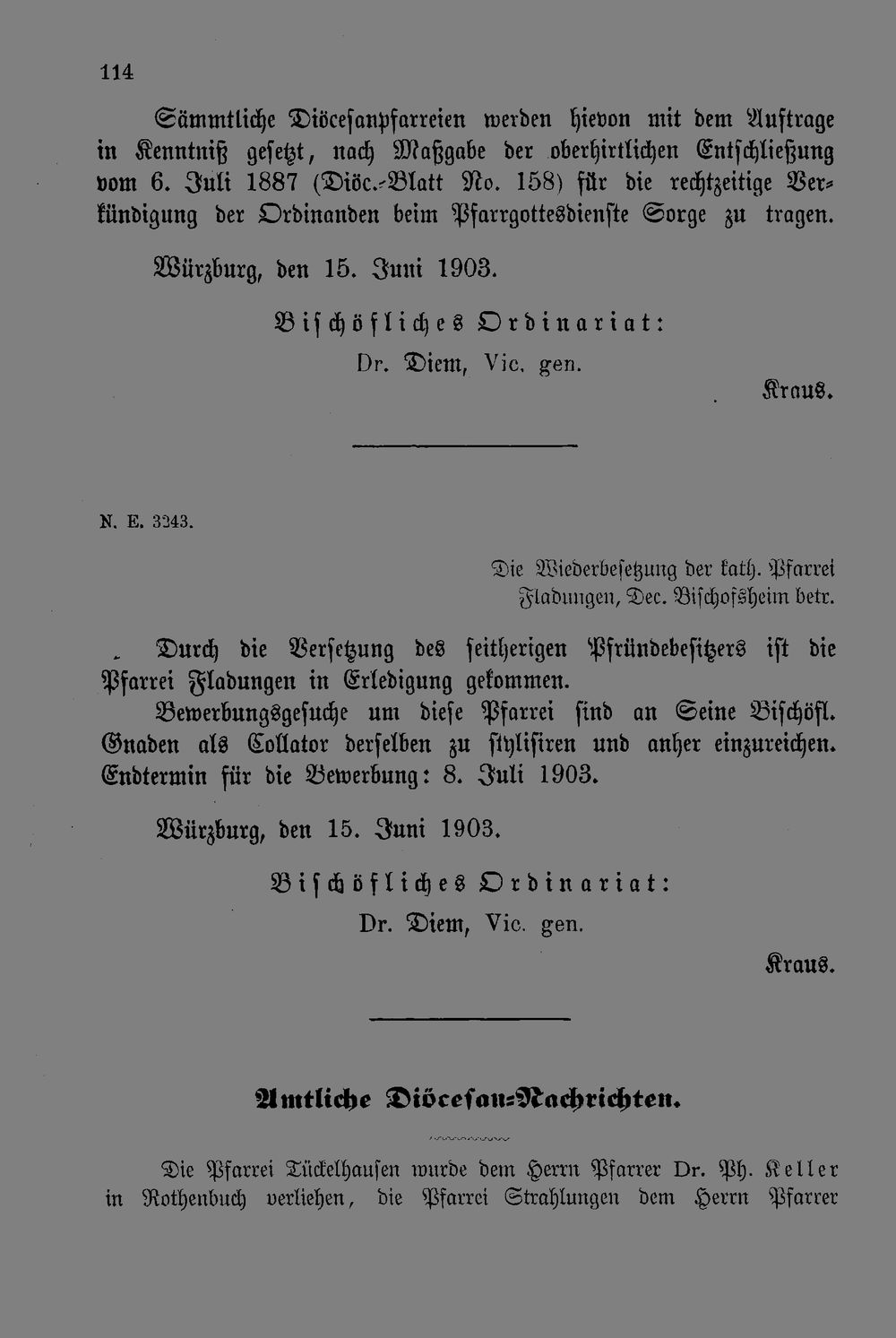 114

Sämmtliche Diöcesanpfarreien werden hievon mit dem Auftrage in Kenntniß gesetzt, nach Maßgabe der oberhirtlichen Entschließung vom 6. Juli 1887 (Diöc.-Blatt No. 158) für die rechtzeitige Verkündigung der Ordinanden beim Pfarrgottesdienste Sorge zu tragen.

Würzburg, den 15. Juni 1903.

Bischöfliches Ordinariat:
Dr. Diem, Vic. gen.

Kraus.

N. E. 3343.

Die Wiederbesetzung der kath. Pfarrei Fladungen, Dec. Bischofsheim betr.

Durch die Versetzung des seitherigen Pfründebesitzers ist die Pfarrei Fladungen in Erledigung gekommen.

Bewerbungsgesuche um diese Pfarrei sind an Seine Bischöfl. Gnaden als Collator derselben zu stylisiren und anher einzureichen. Endtermin für die Bewerbung: 8. Juli 1903.

Würzburg, den 15. Juni 1903.

Bischöfliches Ordinariat:
Dr. Diem, Vic. gen.

Kraus.

Amtliche Diöcesan-Nachrichten.

Die Pfarrei Tückelhausen wurde dem Herrn Pfarrer Dr. Ph. Keller in Rothenbuch verliehen, die Pfarrei Strahlungen dem Herrn Pfarrer